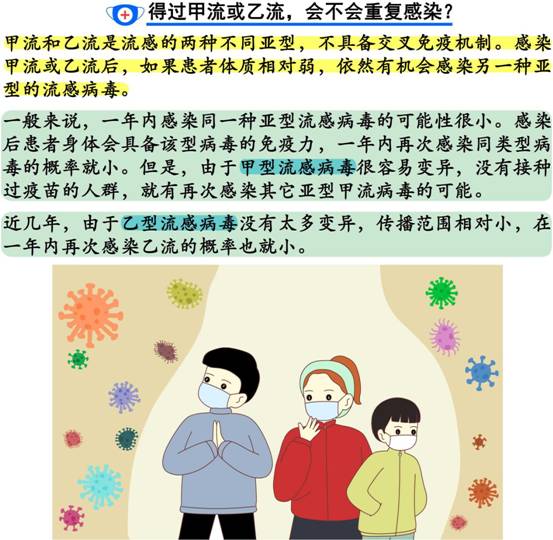 得过甲流或乙流，会不会重复感染？

甲流和乙流是流感的两种不同亚型，不具备交叉免疫机制。感染甲流或乙流后，如果患者体质相对弱，依然有机会感染另一种亚型的流感病毒。

一般来说，一年内感染同一种亚型流感病毒的可能性很小。感染后患者身体会具备该型病毒的免疫力，一年内再次感染同类型病毒的概率就小。但是，由于甲型流感病毒很容易变异，没有接种过疫苗的人群，就有再次感染其它亚型甲流病毒的可能。

近几年，由于乙型流感病毒没有太多变异，传播范围相对小，在一年内再次感染乙流的概率也就小。